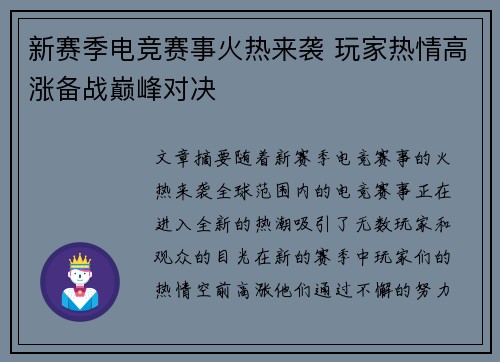 新赛季电竞赛事火热来袭 玩家热情高涨备战巅峰对决

文章摘要随着新赛季电竞赛事的火热来袭全球范围内的电竞赛事正在进入全新的热潮吸引了无数玩家和观众的目光在新的赛季中玩家们的热情空前高涨他们通过不懈的努力